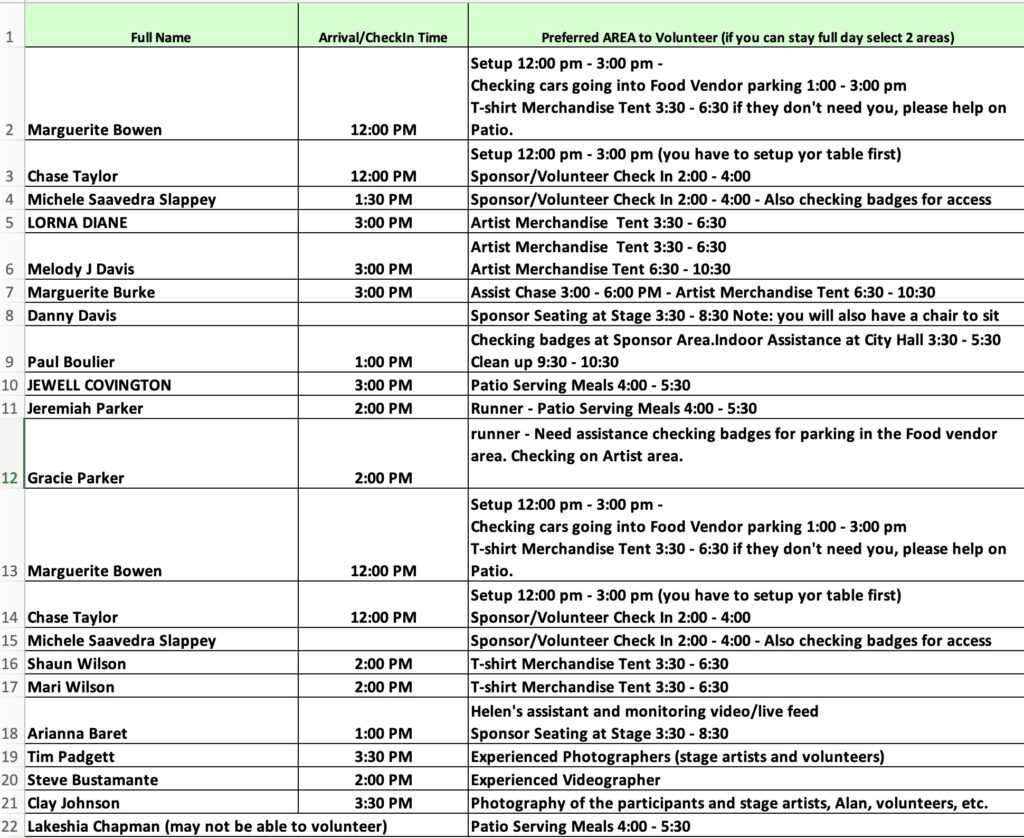 | | Full Name | Arrival/CheckIn Time | Preferred AREA to Volunteer (if you can stay full day select 2 areas) |
|---|---|---|---|
| 1 | Full Name | Arrival/CheckIn Time | Preferred AREA to Volunteer (if you can stay full day select 2 areas) |
| 2 | Marguerite Bowen | 12:00 PM | Setup 12:00 pm - 3:00 pm - Checking cars going into Food Vendor parking 1:00 - 3:00 pm T-shirt Merchandise Tent 3:30 - 6:30 if they don't need you, please help on Patio. |
| 3 | Chase Taylor | 12:00 PM | Setup 12:00 pm - 3:00 pm (you have to setup yor table first) Sponsor/Volunteer Check In 2:00 - 4:00 |
| 4 | Michele Saavedra Slappey | 1:30 PM | Sponsor/Volunteer Check In 2:00 - 4:00 - Also checking badges for access |
| 5 | LORNA DIANE | 3:00 PM | Artist Merchandise Tent 3:30 - 6:30 |
| 6 | Melody J Davis | 3:00 PM | Artist Merchandise Tent 3:30 - 6:30 Artist Merchandise Tent 6:30 - 10:30 |
| 7 | Marguerite Burke | 3:00 PM | Assist Chase 3:00 - 6:00 PM - Artist Merchandise Tent 6:30 - 10:30 |
| 8 | Danny Davis | | Sponsor Seating at Stage 3:30 - 8:30 Note: you will also have a chair to sit |
| 9 | Paul Boulier | 1:00 PM | Checking badges at Sponsor Area.Indoor Assistance at City Hall 3:30 - 5:30 Clean up 9:30 - 10:30 |
| 10 | JEWELL COVINGTON | 3:00 PM | Patio Serving Meals 4:00 - 5:30 |
| 11 | Jeremiah Parker | 2:00 PM | Runner - Patio Serving Meals 4:00 - 5:30 |
| 12 | Gracie Parker | 2:00 PM | runner - Need assistance checking badges for parking in the Food vendor area. Checking on Artist area. |
| 13 | Marguerite Bowen | 12:00 PM | Setup 12:00 pm - 3:00 pm - Checking cars going into Food Vendor parking 1:00 - 3:00 pm T-shirt Merchandise Tent 3:30 - 6:30 if they don't need you, please help on Patio. |
| 14 | Chase Taylor | 12:00 PM | Setup 12:00 pm - 3:00 pm (you have to setup yor table first) Sponsor/Volunteer Check In 2:00 - 4:00 |
| 15 | Michele Saavedra Slappey | | Sponsor/Volunteer Check In 2:00 - 4:00 - Also checking badges for access |
| 16 | Shaun Wilson | 2:00 PM | T-shirt Merchandise Tent 3:30 - 6:30 |
| 17 | Mari Wilson | 2:00 PM | T-shirt Merchandise Tent 3:30 - 6:30 |
| 18 | Arianna Baret | 1:00 PM | Helen's assistant and monitoring video/live feed Sponsor Seating at Stage 3:30 - 8:30 |
| 19 | Tim Padgett | 3:30 PM | Experienced Photographers (stage artists and volunteers) |
| 20 | Steve Bustamante | 2:00 PM | Experienced Videographer |
| 21 | Clay Johnson | 3:30 PM | Photography of the participants and stage artists, Alan, volunteers, etc. |
| 22 | Lakeshia Chapman (may not be able to volunteer) | | Patio Serving Meals 4:00 - 5:30 |